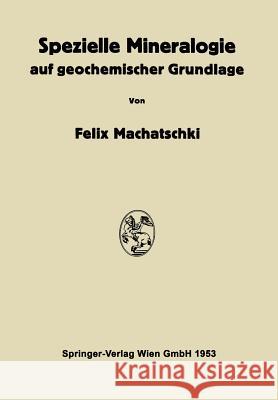 Spezielle Mineralogie auf geochemischer Grundlage

Von

Felix Machatschki

Springer-Verlag Wien GmbH 1953

Kraina Książek